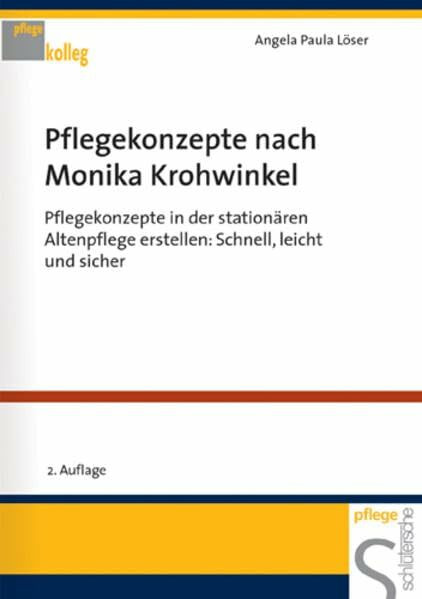 pflege
kolleg

Angela Paula Löser

Pflegekonzepte nach Monika Krohwinkel

Pflegekonzepte in der stationären Altenpflege erstellen: Schnell, leicht und sicher

2. Auflage

pflege
schlütersche